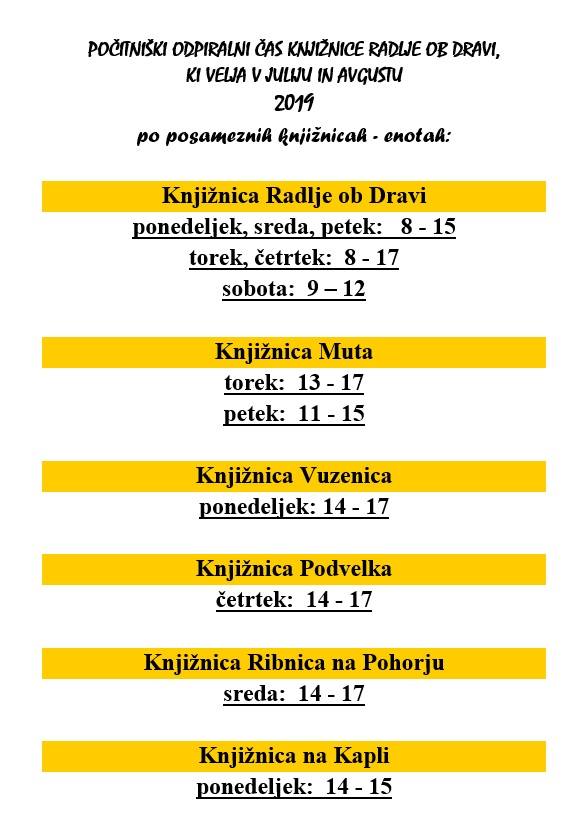 POČITNIŠKI ODPIRALNI ČAS KNJIŽNICE RADLJE OB DRAVI, KI VELJA V JULIJU IN AVGUSTU
2019
po posameznih knjižnicah - enotah:

Knjižnica Radlje ob Dravi
ponedeljek, sreda, petek: 8 - 15
torek, četrtek: 8 - 17
sobota: 9 – 12

Knjižnica Muta
torek: 13 - 17
petek: 11 - 15

Knjižnica Vuzenica
ponedeljek: 14 - 17

Knjižnica Podvelka
četrtek: 14 - 17

Knjižnica Ribnica na Pohorju
sreda: 14 - 17

Knjižnica na Kapli
ponedeljek: 14 - 15